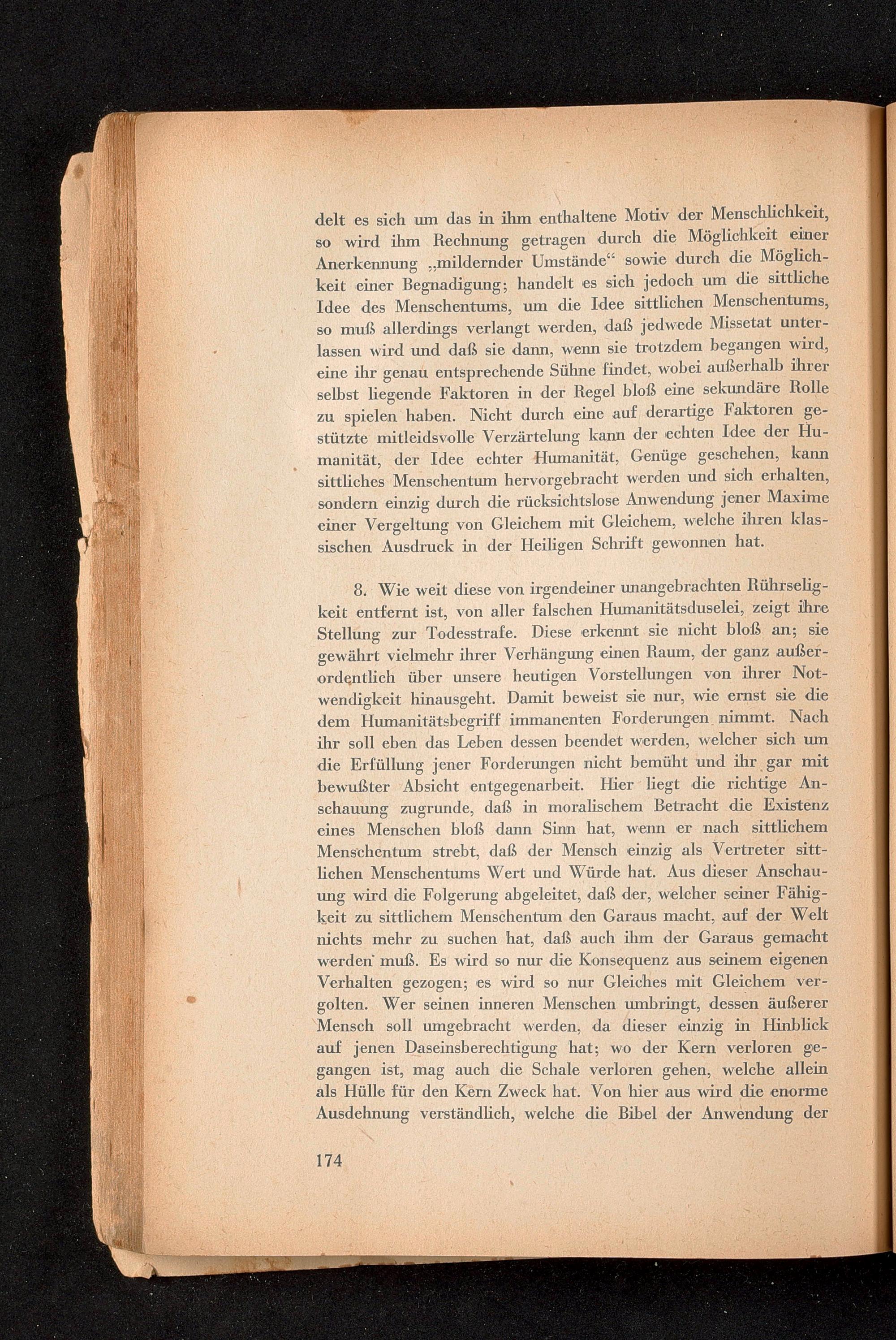 delt es sich um das in ihm enthaltene Motiv der Menschlichkeit, so wird ihm Rechnung getragen durch die Möglichkeit einer Anerkennung „mildernder Umstände“ sowie durch die Möglichkeit einer Begnadigung; handelt es sich jedoch um die sittliche Idee des Menschentums, um die Idee sittlichen Menschentums, so muß allerdings verlangt werden, daß jedwede Missetat unterlassen wird und daß sie dann, wenn sie trotzdem begangen wird, eine ihr genau entsprechende Sühne findet, wobei außerhalb ihrer selbst liegende Faktoren in der Regel bloß eine sekundäre Rolle zu spielen haben. Nicht durch eine auf derartige Faktoren gestützte mitleidsvolle Verzärtelung kann der echten Idee der Humanität, der Idee echter Humanität, Genüge geschehen, kann sittliches Menschentum hervorgebracht werden und sich erhalten, sondern einzig durch die rücksichtslose Anwendung jener Maxime einer Vergeltung von Gleichem mit Gleichem, welche ihren klassischen Ausdruck in der Heiligen Schrift gewonnen hat.

8. Wie weit diese von irgendeiner unangebrachten Rührseligkeit entfernt ist, von aller falschen Humanitätsduselei, zeigt ihre Stellung zur Todesstrafe. Diese erkennt sie nicht bloß an; sie gewährt vielmehr ihrer Verhängung einen Raum, der ganz außerordentlich über unsere heutigen Vorstellungen von ihrer Notwendigkeit hinausgeht. Damit beweist sie nur, wie ernst sie die dem Humanitätsbegriff immanenten Forderungen nimmt. Nach ihr soll eben das Leben dessen beendet werden, welcher sich um die Erfüllung jener Forderungen nicht bemüht und ihr gar mit bewußter Absicht entgegenarbeit. Hier liegt die richtige Anschauung zugrunde, daß in moralischem Betracht die Existenz eines Menschen bloß dann Sinn hat, wenn er nach sittlichem Menschentum strebt, daß der Mensch einzig als Vertreter sittlichen Menschentums Wert und Würde hat. Aus dieser Anschauung wird die Folgerung abgeleitet, daß der, welcher seiner Fähigkeit zu sittlichem Menschentum den Garaus macht, auf der Welt nichts mehr zu suchen hat, daß auch ihm der Garaus gemacht werden muß. Es wird so nur die Konsequenz aus seinem eigenen Verhalten gezogen; es wird so nur Gleiches mit Gleichem vergolten. Wer seinen inneren Menschen umbringt, dessen äußerer Mensch soll umgebracht werden, da dieser einzig in Hinblick auf jenen Daseinsberechtigung hat; wo der Kern verloren gegangen ist, mag auch die Schale verloren gehen, welche allein als Hülle für den Kern Zweck hat. Von hier aus wird die enorme Ausdehnung verständlich, welche die Bibel der Anwendung der

174